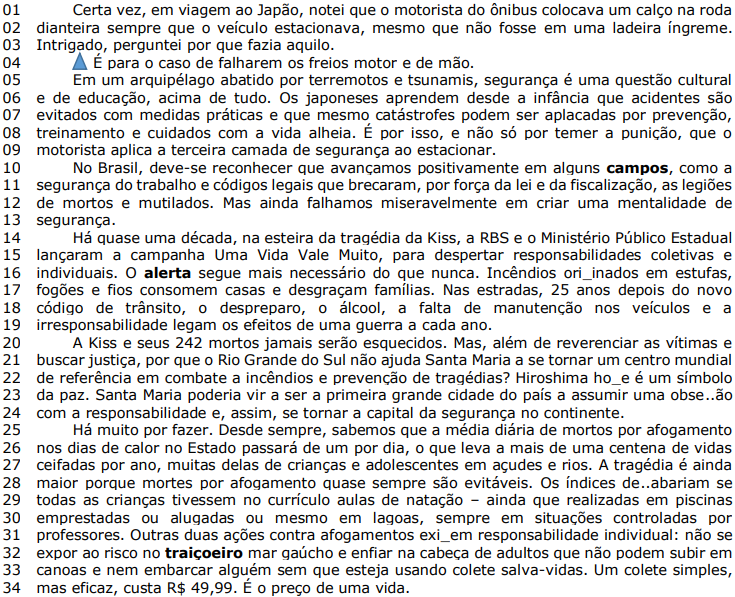 01 Certa vez, em viagem ao Japão, notei que o motorista do ônibus colocava um calço na roda
02 dianteira sempre que o veículo estacionava, mesmo que não fosse em uma ladeira íngreme.
03 Intrigado, perguntei por que fazia aquilo.
04 É para o caso de falharem os freios motor e de mão.
05 Em um arquipélago abatido por terremotos e tsunamis, segurança é uma questão cultural
06 e de educação, acima de tudo. Os japoneses aprendem desde a infância que acidentes são
07 evitados com medidas práticas e que mesmo catástrofes podem ser aplacadas por prevenção,
08 treinamento e cuidados com a vida alheia. É por isso, e não só por temer a punição, que o
09 motorista aplica a terceira camada de segurança ao estacionar.
10 No Brasil, deve-se reconhecer que avançamos positivamente em alguns **campos**, como a
11 segurança do trabalho e códigos legais que brecaram, por força da lei e da fiscalização, as legiões
12 de mortos e mutilados. Mas ainda falhamos miseravelmente em criar uma mentalidade de
13 segurança.
14 Há quase uma década, na esteira da tragédia da Kiss, a RBS e o Ministério Público Estadual
15 lançaram a campanha Uma Vida Vale Muito, para despertar responsabilidades coletivas e
16 individuais. O **alerta** segue mais necessário do que nunca. Incêndios ori_inados em estufas,
17 fogões e fios consomem casas e desgraçam famílias. Nas estradas, 25 anos depois do novo
18 código de trânsito, o despreparo, o álcool, a falta de manutenção nos veículos e a
19 irresponsabilidade legam os efeitos de uma guerra a cada ano.
20 A Kiss e seus 242 mortos jamais serão esquecidos. Mas, além de reverenciar as vítimas e
21 buscar justiça, por que o Rio Grande do Sul não ajuda Santa Maria a se tornar um centro mundial
22 de referência em combate a incêndios e prevenção de tragédias? Hiroshima ho_e é um símbolo
23 da paz. Santa Maria poderia vir a ser a primeira grande cidade do país a assumir uma obse..ão
24 com a responsabilidade e, assim, se tornar a capital da segurança no continente.
25 Há muito por fazer. Desde sempre, sabemos que a média diária de mortos por afogamento
26 nos dias de calor no Estado passará de um por dia, o que leva a mais de uma centena de vidas
27 ceifadas por ano, muitas delas de crianças e adolescentes em açudes e rios. A tragédia é ainda
28 maior porque mortes por afogamento quase sempre são evitáveis. Os índices de..abariam se
29 todas as crianças tivessem no currículo aulas de natação – ainda que realizadas em piscinas
30 emprestadas ou alugadas ou mesmo em lagoas, sempre em situações controladas por
31 professores. Outras duas ações contra afogamentos exi_em responsabilidade individual: não se
32 expor ao risco no **traiçoeiro** mar gaúcho e enfiar na cabeça de adultos que não podem subir em
33 canoas e nem embarcar alguém sem que esteja usando colete salva-vidas. Um colete simples,
34 mas eficaz, custa R$ 49,99. É o preço de uma vida.